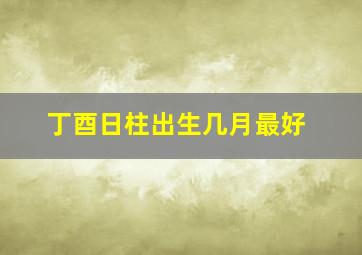 丁酉日柱出生几月最好